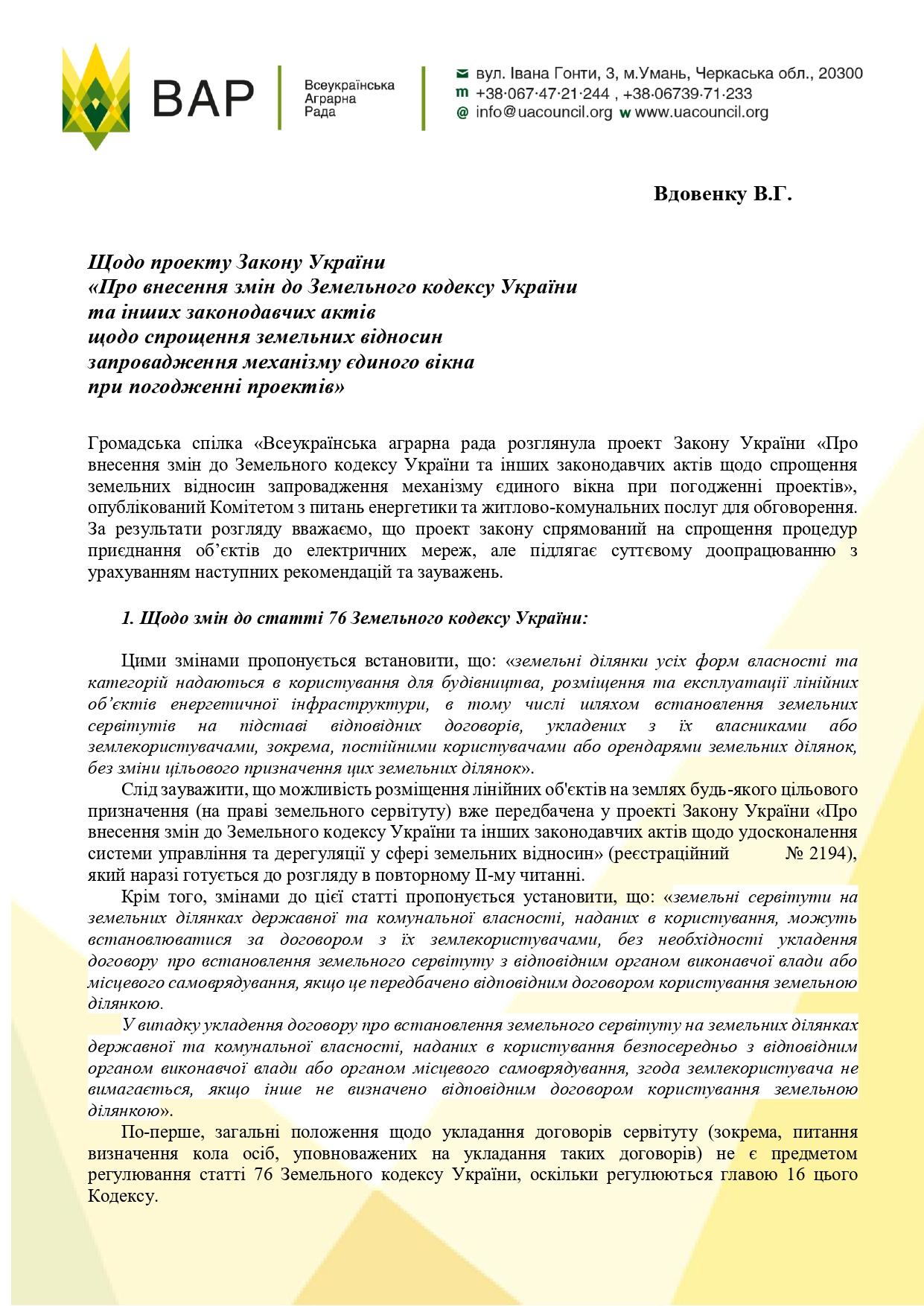 ВАР
Всеукраїнська Аграрна Рада

вул. Івана Гонти, 3, м.Умань, Черкаська обл., 20300
m +38·067·47·21·244 , +38·06739·71·233
@ info@uacouncil.org w www.uacouncil.org

Вдовенку В.Г.

Щодо проекту Закону України
«Про внесення змін до Земельного кодексу України
та інших законодавчих актів
щодо спрощення земельних відносин
запровадження механізму єдиного вікна
при погодженні проектів»

Громадська спілка «Всеукраїнська аграрна рада розглянула проект Закону України «Про внесення змін до Земельного кодексу України та інших законодавчих актів щодо спрощення земельних відносин запровадження механізму єдиного вікна при погодженні проектів», опублікований Комітетом з питань енергетики та житлово-комунальних послуг для обговорення. За результати розгляду вважаємо, що проект закону спрямований на спрощення процедур приєднання об'єктів до електричних мереж, але підлягає суттєвому доопрацюванню з урахуванням наступних рекомендацій та зауважень.

1. Щодо змін до статті 76 Земельного кодексу України:

Цими змінами пропонується встановити, що: «земельні ділянки усіх форм власності та категорій надаються в користування для будівництва, розміщення та експлуатації лінійних об'єктів енергетичної інфраструктури, в тому числі шляхом встановлення земельних сервітутів на підставі відповідних договорів, укладених з їх власниками або землекористувачами, зокрема, постійними користувачами або орендарями земельних ділянок, без зміни цільового призначення цих земельних ділянок».

Слід зауважити, що можливість розміщення лінійних об'єктів на землях будь-якого цільового призначення (на праві земельного сервітуту) вже передбачена у проекті Закону України «Про внесення змін до Земельного кодексу України та інших законодавчих актів щодо удосконалення системи управління та дерегуляції у сфері земельних відносин» (реєстраційний № 2194), який наразі готується до розгляду в повторному ІІ-му читанні.

Крім того, змінами до цієї статті пропонується установити, що: «земельні сервітути на земельних ділянках державної та комунальної власності, наданих в користування, можуть встановлюватися за договором з їх землекористувачами, без необхідності укладення договору про встановлення земельного сервітуту з відповідним органом виконавчої влади або місцевого самоврядування, якщо це передбачено відповідним договором користування земельною ділянкою.

У випадку укладення договору про встановлення земельного сервітуту на земельних ділянках державної та комунальної власності, наданих в користування безпосередньо з відповідним органом виконавчої влади або органом місцевого самоврядування, згода землекористувача не вимагається, якщо інше не визначено відповідним договором користування земельною ділянкою».

По-перше, загальні положення щодо укладання договорів сервітуту (зокрема, питання визначення кола осіб, уповноважених на укладання таких договорів) не є предметом регулювання статті 76 Земельного кодексу України, оскільки регулюються главою 16 цього Кодексу.